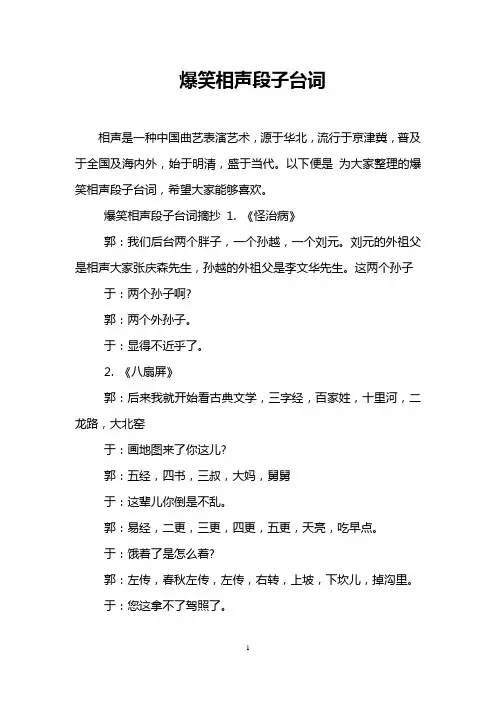 爆笑相声段子台词

相声是一种中国曲艺表演艺术，源于华北，流行于京津冀，普及于全国及海内外，始于明清，盛于当代。以下便是 为大家整理的爆笑相声段子台词，希望大家能够喜欢。

爆笑相声段子台词摘抄 1. 《怪治病》

郭：我们后台两个胖子，一个孙越，一个刘元。刘元的外祖父是相声大家张庆森先生，孙越的外祖父是李文华先生。这两个孙子

于：两个孙子啊?

郭：两个外孙子。

于：显得不近乎了。

2. 《八扇屏》

郭：后来我就开始看古典文学，三字经，百家姓，十里河，二龙路，大北窑

于：画地图来了你这儿?

郭：五经，四书，三叔，大妈，舅舅

于：这辈儿你倒是不乱。

郭：易经，二更，三更，四更，五更，天亮，吃早点。

于：饿着了是怎么着?

郭：左传，春秋左传，左传，右转，上坡，下坎儿，掉沟里。

于：您这拿不了驾照了。

1